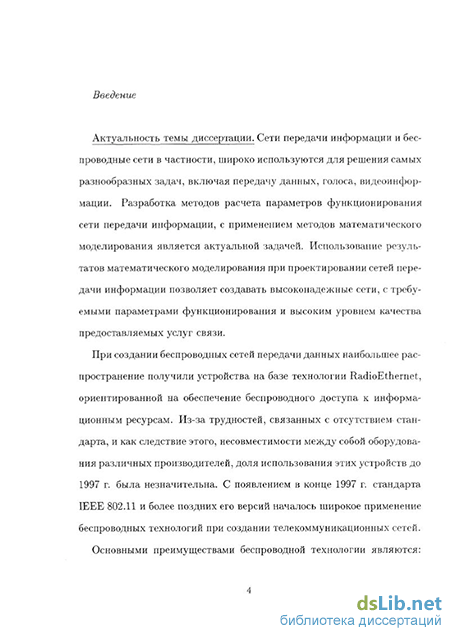 Введение

Актуальность темы диссертации. Сети передачи информации и беспроводные сети в частности, широко используются для решения самых разнообразных задач, включая передачу данных, голоса, видеоинформации. Разработка методов расчета параметров функционирования сети передачи информации, с применением методов математического моделирования является актуальной задачей. Использование результатов математического моделирования при проектировании сетей передачи информации позволяет создавать высоконадежные сети, с требуемыми параметрами функционирования и высоким уровнем качества предоставляемых услуг связи.

При создании беспроводных сетей передачи данных наибольшее распространение получили устройства на базе технологии RadioEthernet, ориентированной на обеспечение беспроводного доступа к информационным ресурсам. Из-за трудностей, связанных с отсутствием стандарта, и как следствие этого, несовместимости между собой оборудования различных производителей, доля использования этих устройств до 1997 г. была незначительна. С появлением в конце 1997 г. стандарта IEEE 802.11 и более поздних его версий началось широкое применение беспроводных технологий при создании телекоммуникационных сетей.

Основными преимуществами беспроводной технологии являются:

4

dsLib.net
библиотека диссертаций